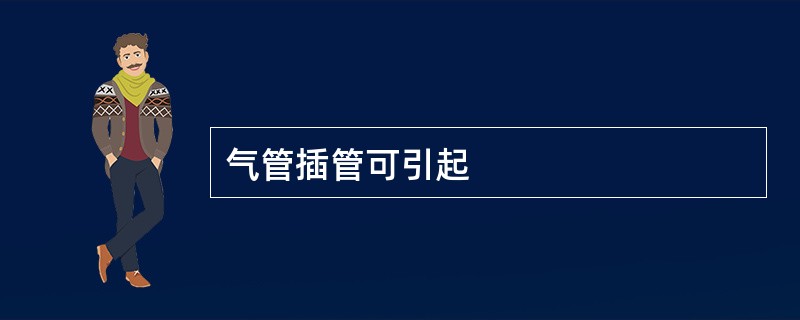 气管插管可引起